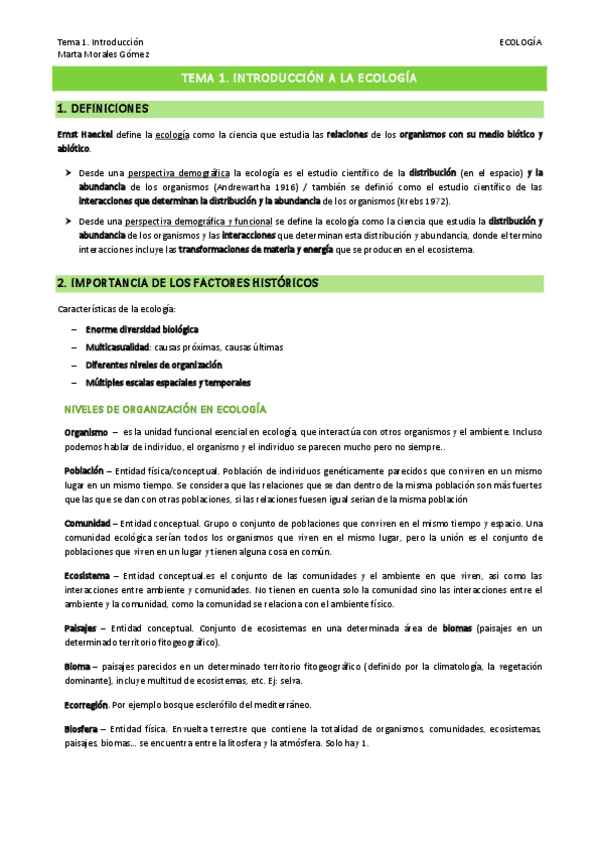 Tema 1. Introducción
Marta Morales Gómez

ECOLOGÍA

TEMA 1. INTRODUCCIÓN A LA ECOLOGÍA

1. DEFINICIONES

Ernst Haeckel define la ecología como la ciencia que estudia las relaciones de los organismos con su medio biótico y abiótico.

➤ Desde una perspectiva demográfica la ecología es el estudio científico de la distribución (en el espacio) y la abundancia de los organismos (Andrewartha 1916) / también se definió como el estudio científico de las interacciones que determinan la distribución y la abundancia de los organismos (Krebs 1972).

➤ Desde una perspectiva demográfica y funcional se define la ecología como la ciencia que estudia la distribución y abundancia de los organismos y las interacciones que determinan esta distribución y abundancia, donde el termino interacciones incluye las transformaciones de materia y energía que se producen en el ecosistema.

2. IMPORTANCIA DE LOS FACTORES HISTÓRICOS

Características de la ecología:

– Enorme diversidad biológica
– Multicasualidad: causas próximas, causas últimas
– Diferentes niveles de organización
– Múltiples escalas espaciales y temporales

NIVELES DE ORGANIZACIÓN EN ECOLOGÍA

Organismo – es la unidad funcional esencial en ecología, que interactúa con otros organismos y el ambiente. Incluso podemos hablar de individuo, el organismo y el individuo se parecen mucho pero no siempre..

Población – Entidad física/conceptual. Población de individuos genéticamente parecidos que conviven en un mismo lugar en un mismo tiempo. Se considera que las relaciones que se dan dentro de la misma población son más fuertes que las que se dan con otras poblaciones, si las relaciones fuesen igual serian de la misma población

Comunidad – Entidad conceptual. Grupo o conjunto de poblaciones que conviven en el mismo tiempo y espacio. Una comunidad ecológica serían todos los organismos que viven en el mismo lugar, pero la unión es el conjunto de poblaciones que viven en un lugar y tienen alguna cosa en común.

Ecosistema – Entidad conceptual.es el conjunto de las comunidades y el ambiente en que viven, así como las interacciones entre ambiente y comunidades. No tienen en cuenta solo la comunidad sino las interacciones entre el ambiente y la comunidad, como la comunidad se relaciona con el ambiente físico.

Paisajes – Entidad conceptual. Conjunto de ecosistemas en una determinada área de biomas (paisajes en un determinado territorio fitogeográfico).

Bioma – paisajes parecidos en un determinado territorio fitogeográfico (definido por la climatología, la vegetación dominante), incluye multitud de ecosistemas, etc. Ej: selva.

Ecorregión. Por ejemplo bosque esclerófilo del mediterráneo.

Biosfera – Entidad física. Envuelta terrestre que contiene la totalidad de organismos, comunidades, ecosistemas, paisajes, biomas... se encuentra entre la litosfera y la atmósfera. Solo hay 1.